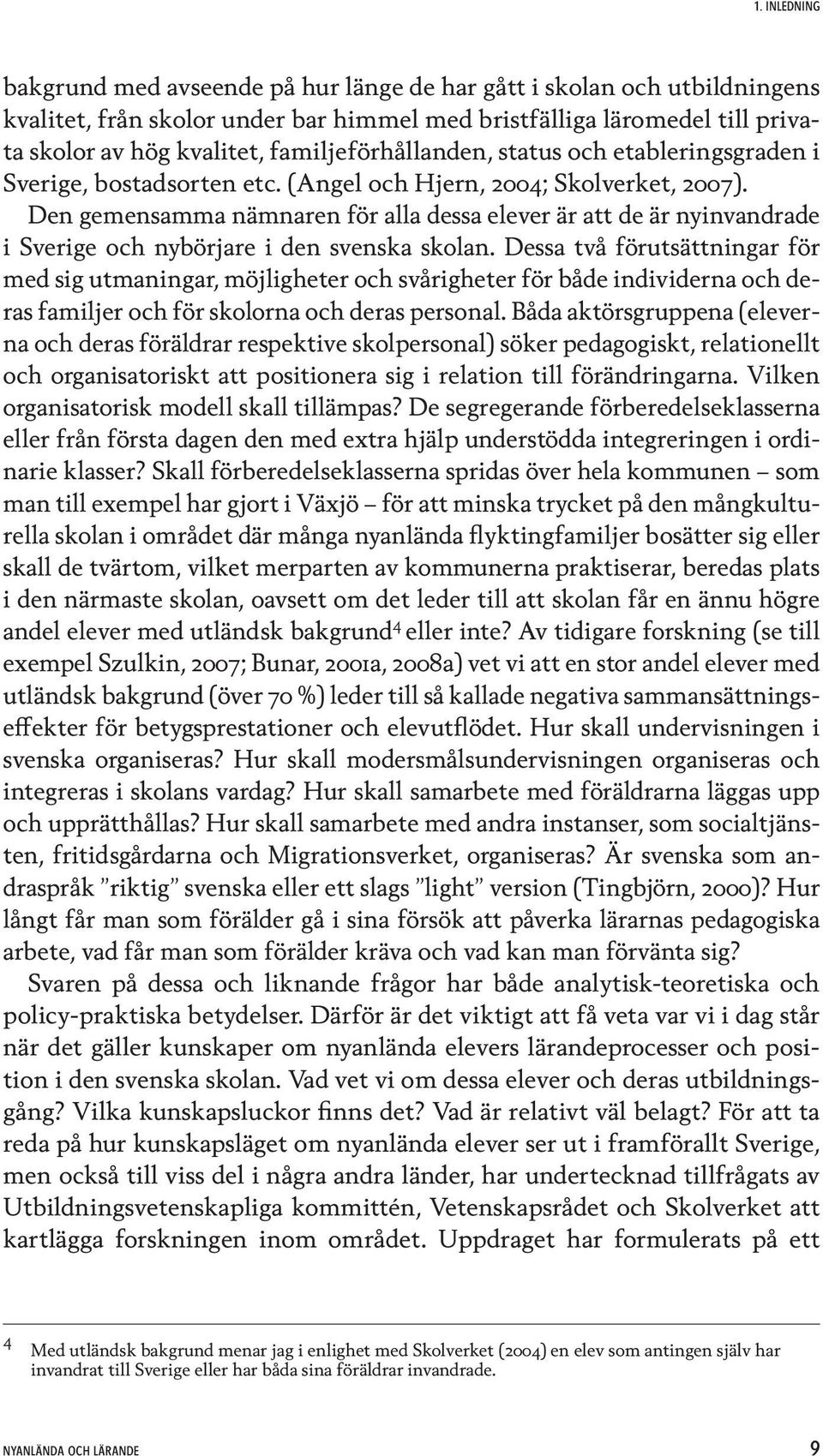 1. INLEDNING

bakgrund med avseende på hur länge de har gått i skolan och utbildningens kvalitet, från skolor under bar himmel med bristfälliga läromedel till privata skolor av hög kvalitet, familjeförhållanden, status och etableringsgraden i Sverige, bostadsorten etc. (Angel och Hjern, 2004; Skolverket, 2007). Den gemensamma nämnaren för alla dessa elever är att de är nyinvandrade i Sverige och nybörjare i den svenska skolan. Dessa två förutsättningar för med sig utmaningar, möjligheter och svårigheter för både individerna och deras familjer och för skolorna och deras personal. Båda aktörsgruppena (eleverna och deras föräldrar respektive skolpersonal) söker pedagogiskt, relationellt och organisatoriskt att positionera sig i relation till förändringarna. Vilken organisatorisk modell skall tillämpas? De segregerande förberedelseklasserna eller från första dagen den med extra hjälp understödda integreringen i ordinarie klasser? Skall förberedelseklasserna spridas över hela kommunen – som man till exempel har gjort i Växjö – för att minska trycket på den mångkulturella skolan i området där många nyanlända flyktingfamiljer bosätter sig eller skall de tvärtom, vilket merparten av kommunerna praktiserar, beredas plats i den närmaste skolan, oavsett om det leder till att skolan får en ännu högre andel elever med utländsk bakgrund$^4$ eller inte? Av tidigare forskning (se till exempel Szulkin, 2007; Bunar, 2001a, 2008a) vet vi att en stor andel elever med utländsk bakgrund (över 70 %) leder till så kallade negativa sammansättningseffekter för betygsprestationer och elevutflödet. Hur skall undervisningen i svenska organiseras? Hur skall modersmålsundervisningen organiseras och integreras i skolans vardag? Hur skall samarbete med föräldrarna läggas upp och upprätthållas? Hur skall samarbete med andra instanser, som socialtjänsten, fritidsgårdarna och Migrationsverket, organiseras? Är svenska som andraspråk ”riktig” svenska eller ett slags ”light” version (Tingbjörn, 2000)? Hur långt får man som förälder gå i sina försök att påverka lärarnas pedagogiska arbete, vad får man som förälder kräva och vad kan man förvänta sig?

Svaren på dessa och liknande frågor har både analytisk-teoretiska och policy-praktiska betydelser. Därför är det viktigt att få veta var vi i dag står när det gäller kunskaper om nyanlända elevers lärandeprocesser och position i den svenska skolan. Vad vet vi om dessa elever och deras utbildningsgång? Vilka kunskapsluckor finns det? Vad är relativt väl belagt? För att ta reda på hur kunskapsläget om nyanlända elever ser ut i framförallt Sverige, men också till viss del i några andra länder, har undertecknad tillfrågats av Utbildningsvetenskapliga kommittén, Vetenskapsrådet och Skolverket att kartlägga forskningen inom området. Uppdraget har formulerats på ett

4 Med utländsk bakgrund menar jag i enlighet med Skolverket (2004) en elev som antingen själv har invandrat till Sverige eller har båda sina föräldrar invandrade.

NYANLÄNDA OCH LÄRANDE 9